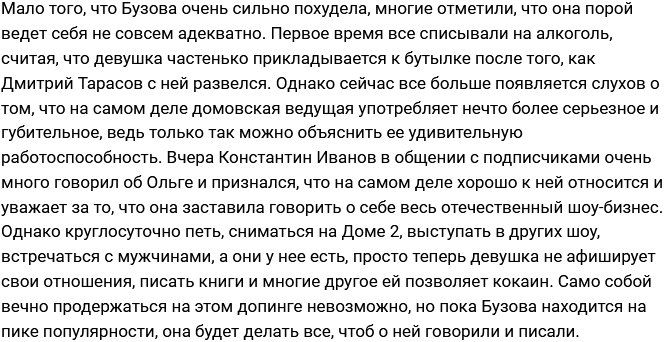 Мало того, что Бузова очень сильно похудела, многие отметили, что она порой ведет себя не совсем адекватно. Первое время все списывали на алкоголь, считая, что девушка частенько прикладывается к бутылке после того, как Дмитрий Тарасов с ней развелся. Однако сейчас все больше появляется слухов о том, что на самом деле домовская ведущая употребляет нечто более серьезное и губительное, ведь только так можно объяснить ее удивительную работоспособность. Вчера Константин Иванов в общении с подписчиками очень много говорил об Ольге и признался, что на самом деле хорошо к ней относится и уважает за то, что она заставила говорить о себе весь отечественный шоу-бизнес. Однако круглосуточно петь, сниматься на Доме 2, выступать в других шоу, встречаться с мужчинами, а они у нее есть, просто теперь девушка не афиширует свои отношения, писать книги и многие другое ей позволяет кокаин. Само собой вечно продержаться на этом допинге невозможно, но пока Бузова находится на пике популярности, она будет делать все, чтоб о ней говорили и писали.